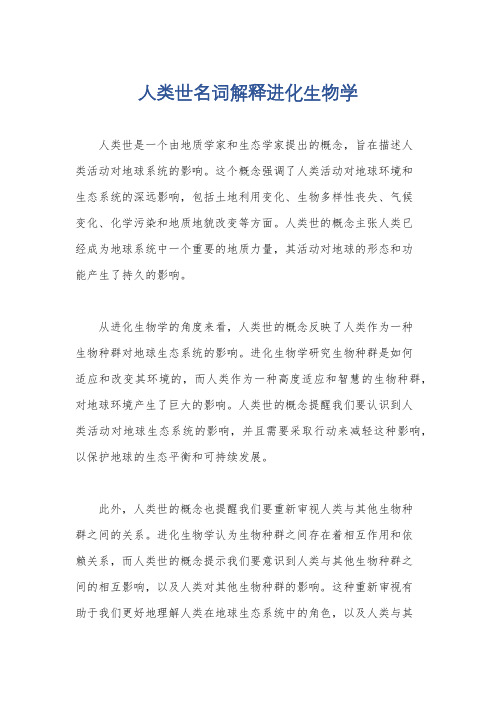 人类世名词解释进化生物学

人类世是一个由地质学家和生态学家提出的概念，旨在描述人类活动对地球系统的影响。这个概念强调了人类活动对地球环境和生态系统的深远影响，包括土地利用变化、生物多样性丧失、气候变化、化学污染和地质地貌改变等方面。人类世的概念主张人类已经成为地球系统中一个重要的地质力量，其活动对地球的形态和功能产生了持久的影响。

从进化生物学的角度来看，人类世的概念反映了人类作为一种生物种群对地球生态系统的影响。进化生物学研究生物种群是如何适应和改变其环境的，而人类作为一种高度适应和智慧的生物种群，对地球环境产生了巨大的影响。人类世的概念提醒我们要认识到人类活动对地球生态系统的影响，并且需要采取行动来减轻这种影响，以保护地球的生态平衡和可持续发展。

此外，人类世的概念也提醒我们要重新审视人类与其他生物种群之间的关系。进化生物学认为生物种群之间存在着相互作用和依赖关系，而人类世的概念提示我们要意识到人类与其他生物种群之间的相互影响，以及人类对其他生物种群的影响。这种重新审视有助于我们更好地理解人类在地球生态系统中的角色，以及人类与其